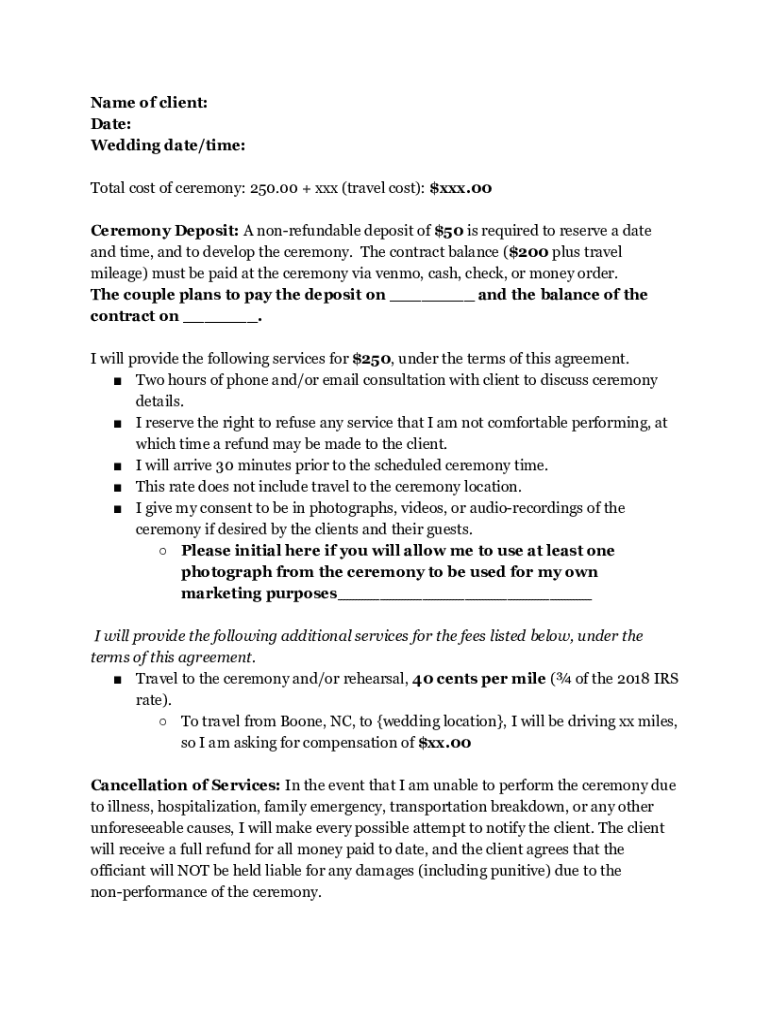 Name of client:
Date:
Wedding date/time:

Total cost of ceremony: 250.00 + xxx (travel cost): $xxx.00

Ceremony Deposit: A non-refundable deposit of $50 is required to reserve a date and time, and to develop the ceremony. The contract balance ($200 plus travel mileage) must be paid at the ceremony via venmo, cash, check, or money order.
The couple plans to pay the deposit on ________ and the balance of the contract on _______.

I will provide the following services for $250, under the terms of this agreement.
■ Two hours of phone and/or email consultation with client to discuss ceremony details.
■ I reserve the right to refuse any service that I am not comfortable performing, at which time a refund may be made to the client.
■ I will arrive 30 minutes prior to the scheduled ceremony time.
■ This rate does not include travel to the ceremony location.
■ I give my consent to be in photographs, videos, or audio-recordings of the ceremony if desired by the clients and their guests.
○ Please initial here if you will allow me to use at least one photograph from the ceremony to be used for my own marketing purposes________________________

I will provide the following additional services for the fees listed below, under the terms of this agreement.
■ Travel to the ceremony and/or rehearsal, 40 cents per mile (¾ of the 2018 IRS rate).
○ To travel from Boone, NC, to {wedding location}, I will be driving xx miles, so I am asking for compensation of $xx.00

Cancellation of Services: In the event that I am unable to perform the ceremony due to illness, hospitalization, family emergency, transportation breakdown, or any other unforeseeable causes, I will make every possible attempt to notify the client. The client will receive a full refund for all money paid to date, and the client agrees that the officiant will NOT be held liable for any damages (including punitive) due to the non-performance of the ceremony.